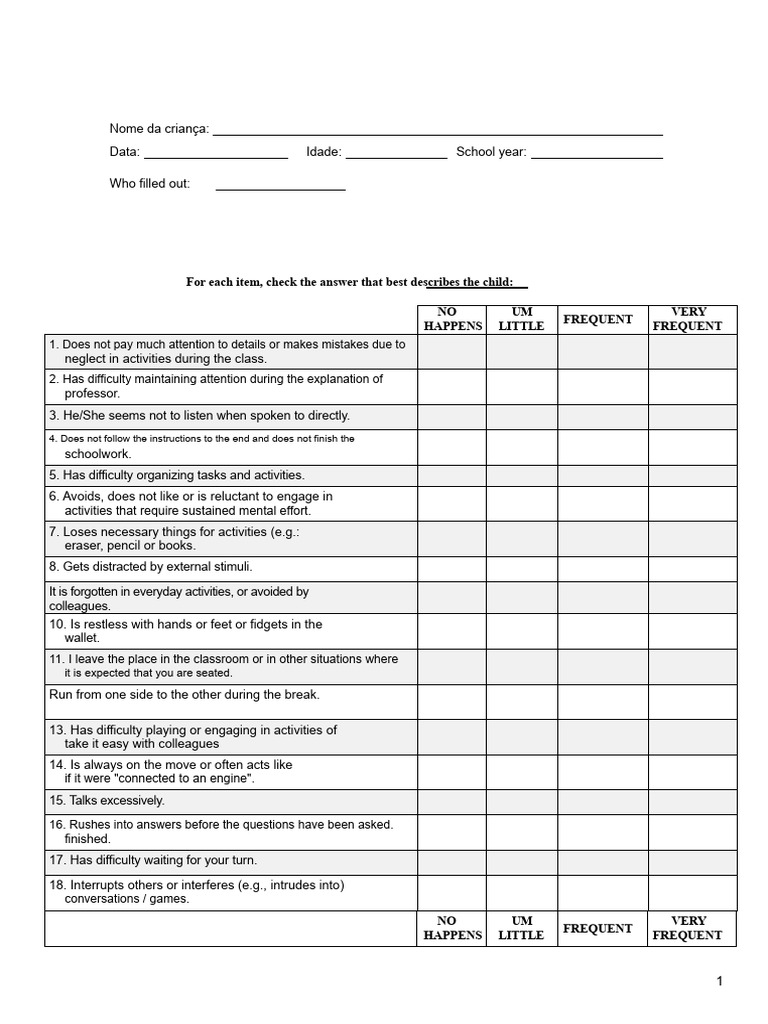 Nome da criança: ____

Data: ____ Idade: ____ School year: ____

Who filled out: ____

For each item, check the answer that best describes the child: ____

| | NO HAPPENS | UM LITTLE | FREQUENT | VERY FREQUENT |
|---|---|---|---|---|
| 1. Does not pay much attention to details or makes mistakes due to neglect in activities during the class. | | | | |
| 2. Has difficulty maintaining attention during the explanation of professor. | | | | |
| 3. He/She seems not to listen when spoken to directly. | | | | |
| 4. Does not follow the instructions to the end and does not finish the schoolwork. | | | | |
| 5. Has difficulty organizing tasks and activities. | | | | |
| 6. Avoids, does not like or is reluctant to engage in activities that require sustained mental effort. | | | | |
| 7. Loses necessary things for activities (e.g.: eraser, pencil or books. | | | | |
| 8. Gets distracted by external stimuli. | | | | |
| It is forgotten in everyday activities, or avoided by colleagues. | | | | |
| 10. Is restless with hands or feet or fidgets in the wallet. | | | | |
| 11. I leave the place in the classroom or in other situations where it is expected that you are seated. | | | | |
| Run from one side to the other during the break. | | | | |
| 13. Has difficulty playing or engaging in activities of take it easy with colleagues | | | | |
| 14. Is always on the move or often acts like if it were "connected to an engine". | | | | |
| 15. Talks excessively. | | | | |
| 16. Rushes into answers before the questions have been asked. finished. | | | | |
| 17. Has difficulty waiting for your turn. | | | | |
| 18. Interrupts others or interferes (e.g., intrudes into) conversations / games. | | | | |
| | NO HAPPENS | UM LITTLE | FREQUENT | VERY FREQUENT |

1